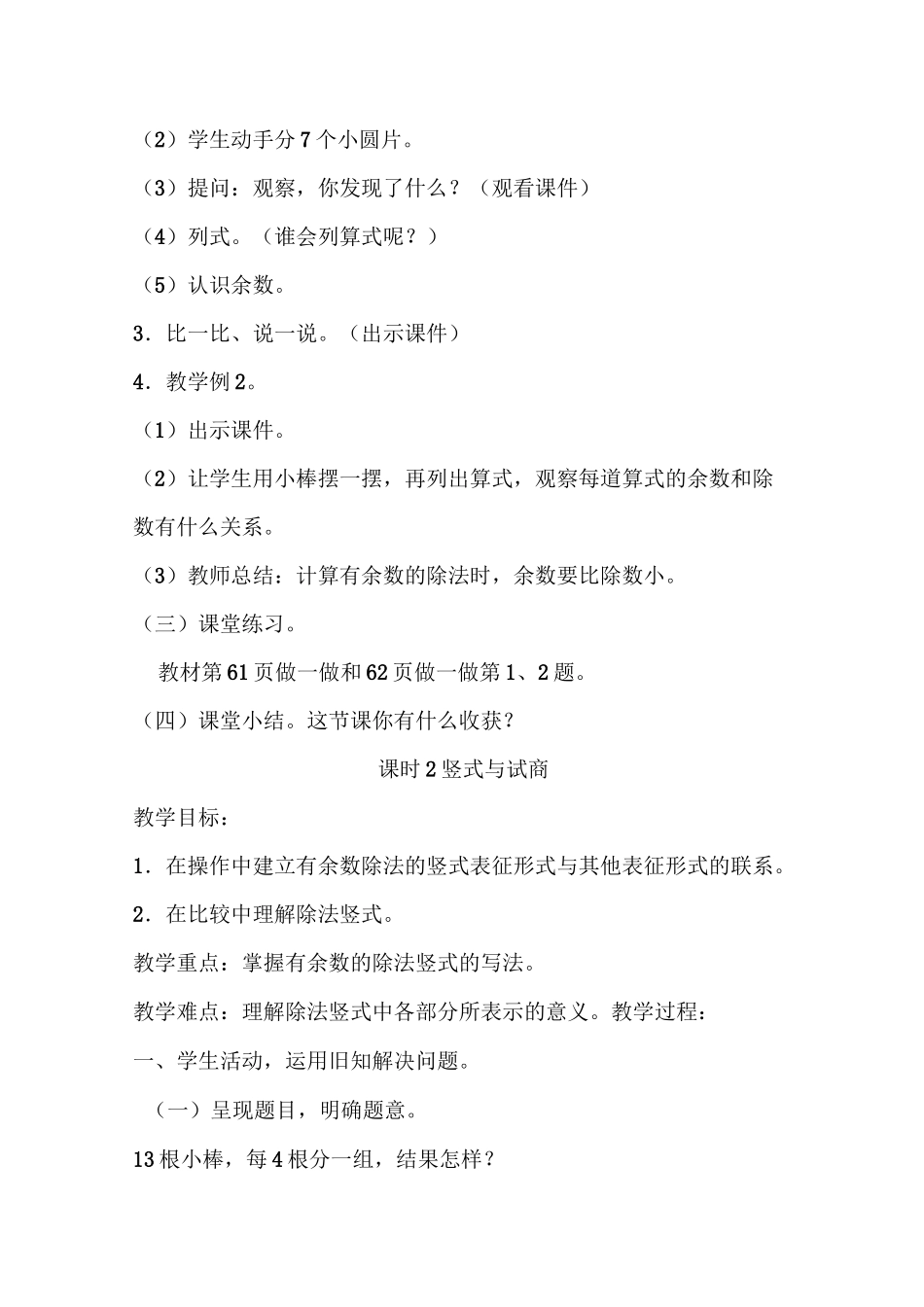 （2）学生动手分7个小圆片。

（3）提问：观察，你发现了什么？（观看课件）

（4）列式。（谁会列算式呢？）

（5）认识余数。

3．比一比、说一说。（出示课件）

4．教学例2。

（1）出示课件。

（2）让学生用小棒摆一摆，再列出算式，观察每道算式的余数和除数有什么关系。

（3）教师总结：计算有余数的除法时，余数要比除数小。

（三）课堂练习。

教材第61页做一做和62页做一做第1、2题。

（四）课堂小结。这节课你有什么收获？

课时2竖式与试商

教学目标：

1．在操作中建立有余数除法的竖式表征形式与其他表征形式的联系。

2．在比较中理解除法竖式。

教学重点：掌握有余数的除法竖式的写法。

教学难点：理解除法竖式中各部分所表示的意义。教学过程：

一、学生活动，运用旧知解决问题。

（一）呈现题目，明确题意。

13根小棒，每4根分一组，结果怎样？